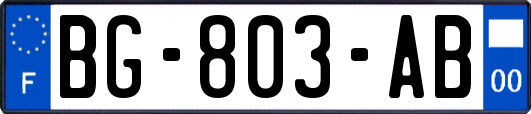 F
BG-803-AB
00